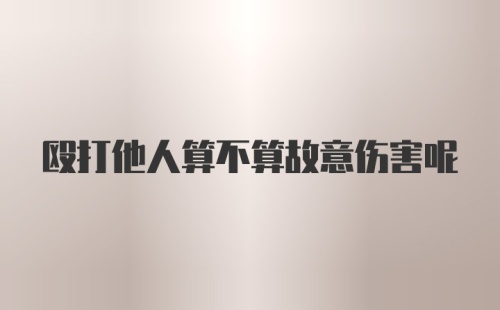 殴打他人算不算故意伤害呢